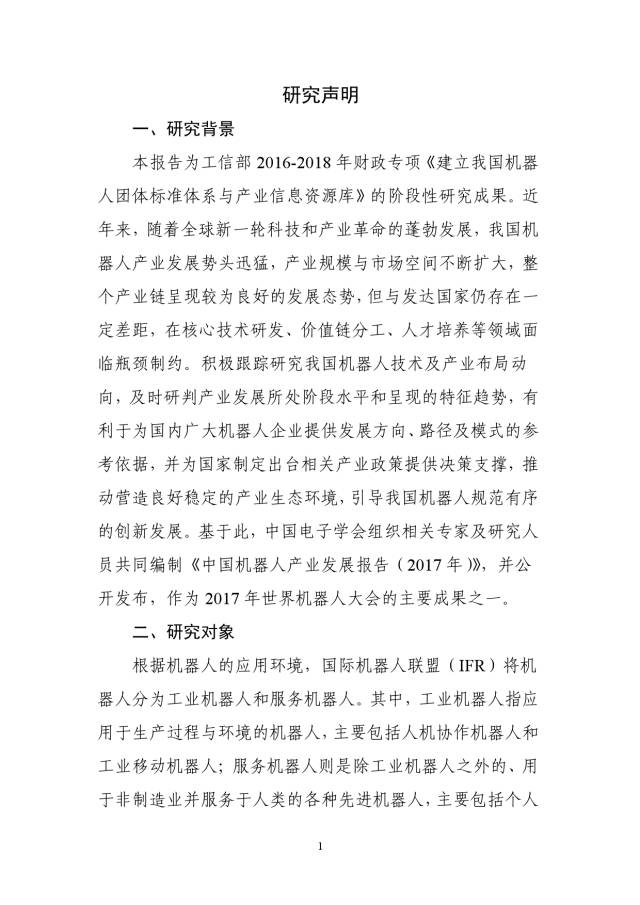 研究声明

一、研究背景

本报告为工信部 2016-2018 年财政专项《建立我国机器人团体标准体系与产业信息资源库》的阶段性研究成果。近年来，随着全球新一轮科技和产业革命的蓬勃发展，我国机器人产业发展势头迅猛，产业规模与市场空间不断扩大，整个产业链呈现较为良好的发展态势，但与发达国家仍存在一定差距，在核心技术研发、价值链分工、人才培养等领域面临瓶颈制约。积极跟踪研究我国机器人技术及产业布局动向，及时研判产业发展所处阶段水平和呈现的特征趋势，有利于为国内广大机器人企业提供发展方向、路径及模式的参考依据，并为国家制定出台相关产业政策提供决策支撑，推动营造良好稳定的产业生态环境，引导我国机器人规范有序的创新发展。基于此，中国电子学会组织相关专家及研究人员共同编制《中国机器人产业发展报告（2017 年）》，并公开发布，作为 2017 年世界机器人大会的主要成果之一。

二、研究对象

根据机器人的应用环境，国际机器人联盟（IFR）将机器人分为工业机器人和服务机器人。其中，工业机器人指应用于生产过程与环境的机器人，主要包括人机协作机器人和工业移动机器人；服务机器人则是除工业机器人之外的、用于非制造业并服务于人类的各种先进机器人，主要包括个人

1